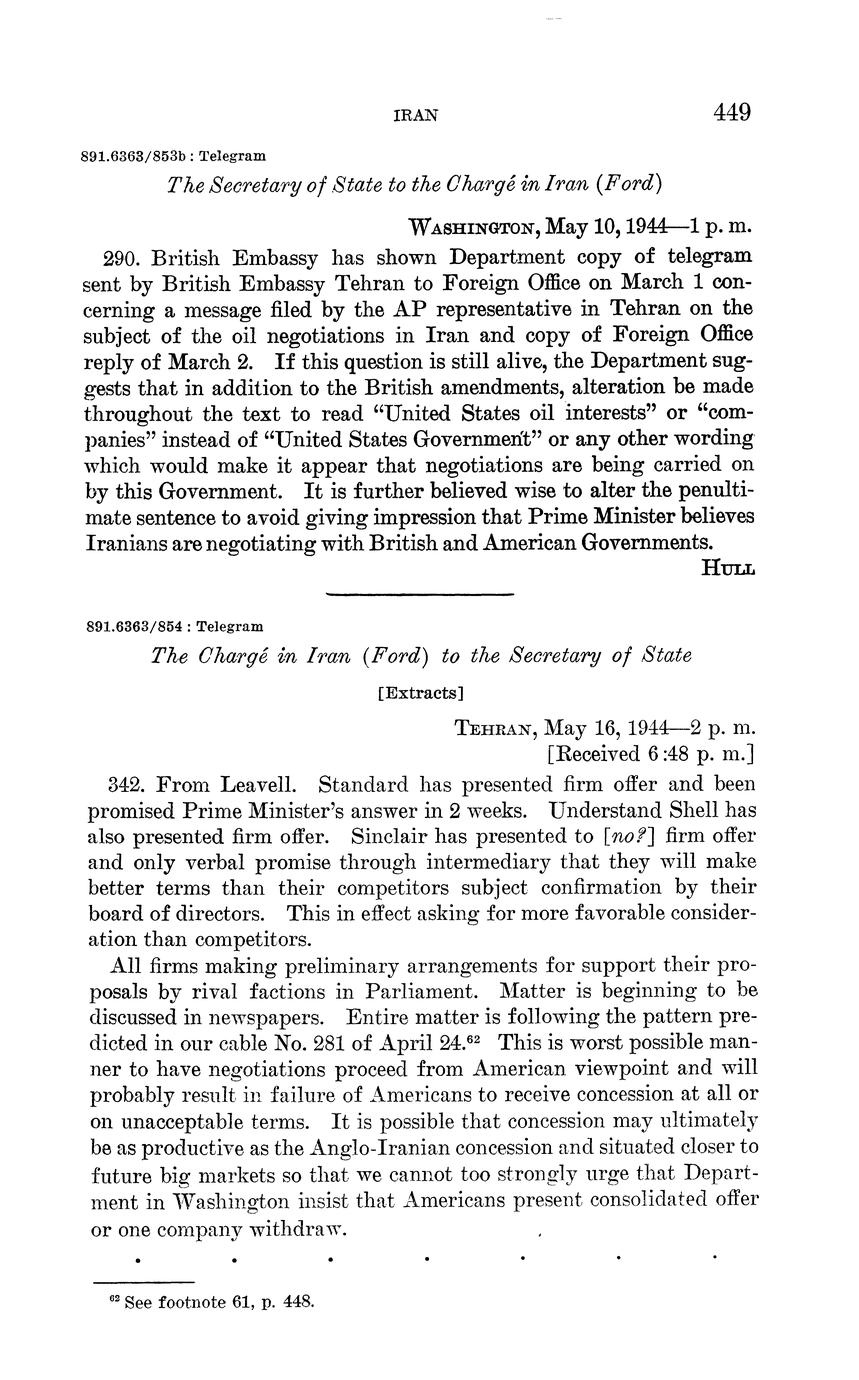 IRAN 449

891.6363/853b : Telegram

The Secretary of State to the Chargé in Iran (Ford)

WASHINGTON, May 10, 1944—1 p. m.

290. British Embassy has shown Department copy of telegram sent by British Embassy Tehran to Foreign Office on March 1 concerning a message filed by the AP representative in Tehran on the subject of the oil negotiations in Iran and copy of Foreign Office reply of March 2. If this question is still alive, the Department suggests that in addition to the British amendments, alteration be made throughout the text to read "United States oil interests" or "companies" instead of "United States Government" or any other wording which would make it appear that negotiations are being carried on by this Government. It is further believed wise to alter the penultimate sentence to avoid giving impression that Prime Minister believes Iranians are negotiating with British and American Governments.

HULL

891.6363/854 : Telegram

The Chargé in Iran (Ford) to the Secretary of State

[Extracts]

TEHRAN, May 16, 1944—2 p. m.
[Received 6:48 p. m.]

342. From Leavell. Standard has presented firm offer and been promised Prime Minister's answer in 2 weeks. Understand Shell has also presented firm offer. Sinclair has presented to [no?] firm offer and only verbal promise through intermediary that they will make better terms than their competitors subject confirmation by their board of directors. This in effect asking for more favorable consideration than competitors.

All firms making preliminary arrangements for support their proposals by rival factions in Parliament. Matter is beginning to be discussed in newspapers. Entire matter is following the pattern predicted in our cable No. 281 of April 24.$^{62}$ This is worst possible manner to have negotiations proceed from American viewpoint and will probably result in failure of Americans to receive concession at all or on unacceptable terms. It is possible that concession may ultimately be as productive as the Anglo-Iranian concession and situated closer to future big markets so that we cannot too strongly urge that Department in Washington insist that Americans present consolidated offer or one company withdraw.

. . . . . . .

$^{62}$ See footnote 61, p. 448.